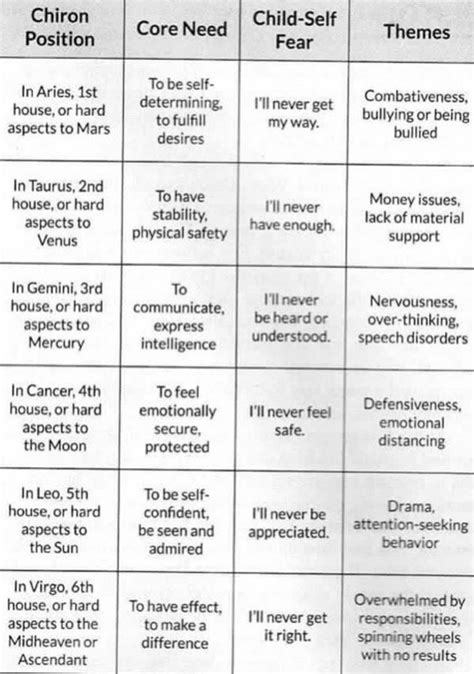 | Chiron Position | Core Need | Child-Self Fear | Themes |
|---|---|---|---|
| In Aries, 1st house, or hard aspects to Mars | To be self-determining, to fulfill desires | I'll never get my way. | Combativeness, bullying or being bullied |
| In Taurus, 2nd house, or hard aspects to Venus | To have stability, physical safety | I'll never have enough. | Money issues, lack of material support |
| In Gemini, 3rd house, or hard aspects to Mercury | To communicate, express intelligence | I'll never be heard or understood. | Nervousness, over-thinking, speech disorders |
| In Cancer, 4th house, or hard aspects to the Moon | To feel emotionally secure, protected | I'll never feel safe. | Defensiveness, emotional distancing |
| In Leo, 5th house, or hard aspects to the Sun | To be self-confident, be seen and admired | I'll never be appreciated. | Drama, attention-seeking behavior |
| In Virgo, 6th house, or hard aspects to the Midheaven or Ascendant | To have effect, to make a difference | I'll never get it right. | Overwhelmed by responsibilities, spinning wheels with no results |